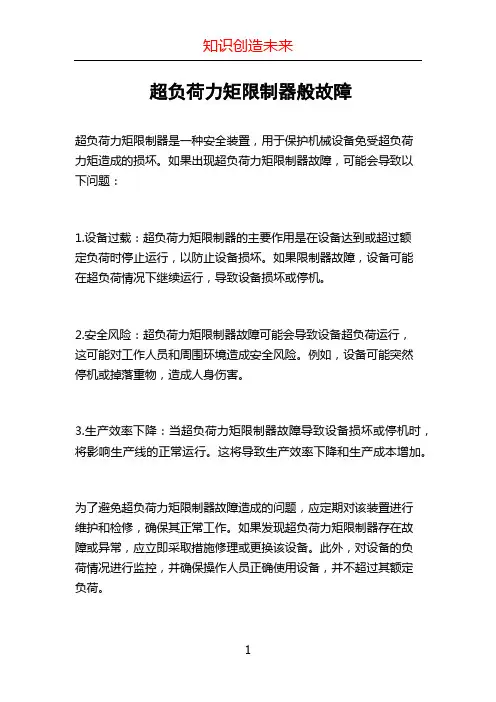 知识创造未来

超负荷力矩限制器般故障

超负荷力矩限制器是一种安全装置，用于保护机械设备免受超负荷力矩造成的损坏。如果出现超负荷力矩限制器故障，可能会导致以下问题：

1.设备过载：超负荷力矩限制器的主要作用是在设备达到或超过额定负荷时停止运行，以防止设备损坏。如果限制器故障，设备可能在超负荷情况下继续运行，导致设备损坏或停机。

2.安全风险：超负荷力矩限制器故障可能会导致设备超负荷运行，这可能对工作人员和周围环境造成安全风险。例如，设备可能突然停机或掉落重物，造成人身伤害。

3.生产效率下降：当超负荷力矩限制器故障导致设备损坏或停机时，将影响生产线的正常运行。这将导致生产效率下降和生产成本增加。

为了避免超负荷力矩限制器故障造成的问题，应定期对该装置进行维护和检修，确保其正常工作。如果发现超负荷力矩限制器存在故障或异常，应立即采取措施修理或更换该设备。此外，对设备的负荷情况进行监控，并确保操作人员正确使用设备，并不超过其额定负荷。

1